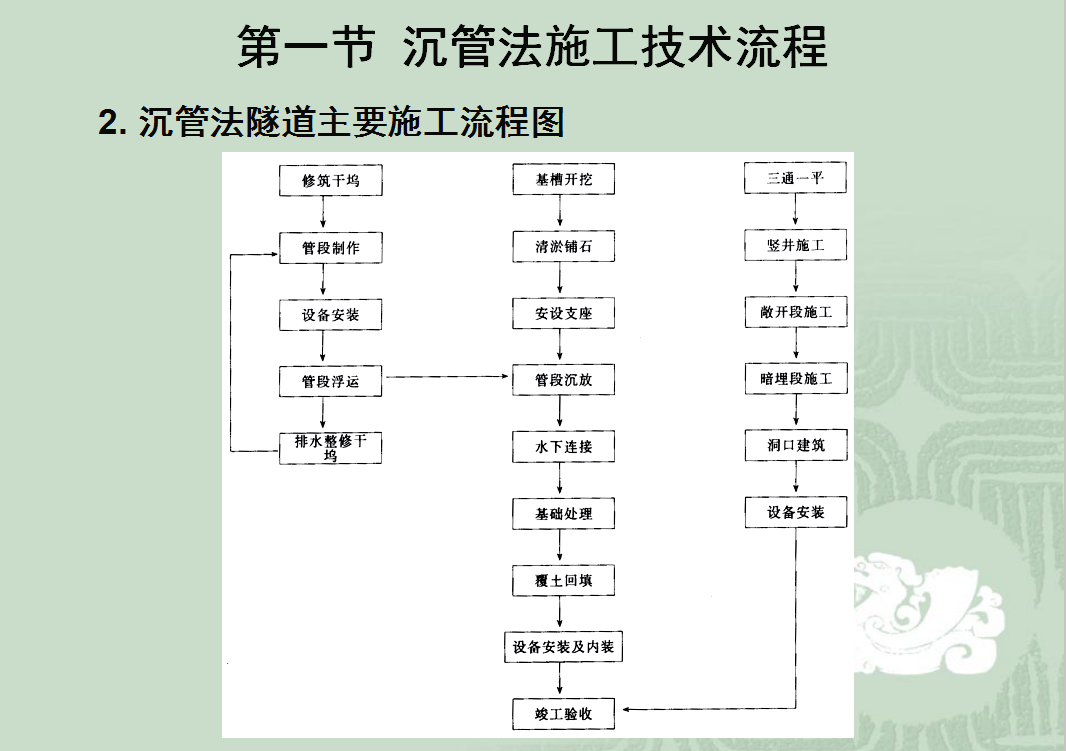 第一节 沉管法施工技术流程

2. 沉管法隧道主要施工流程图

修筑干坞
管段制作
设备安装
管段浮运
排水整修干坞

基槽开挖
清淤铺石
安设支座
管段沉放
水下连接
基础处理
覆土回填
设备安装及内装
竣工验收

三通一平
竖井施工
敞开段施工
暗埋段施工
洞口建筑
设备安装